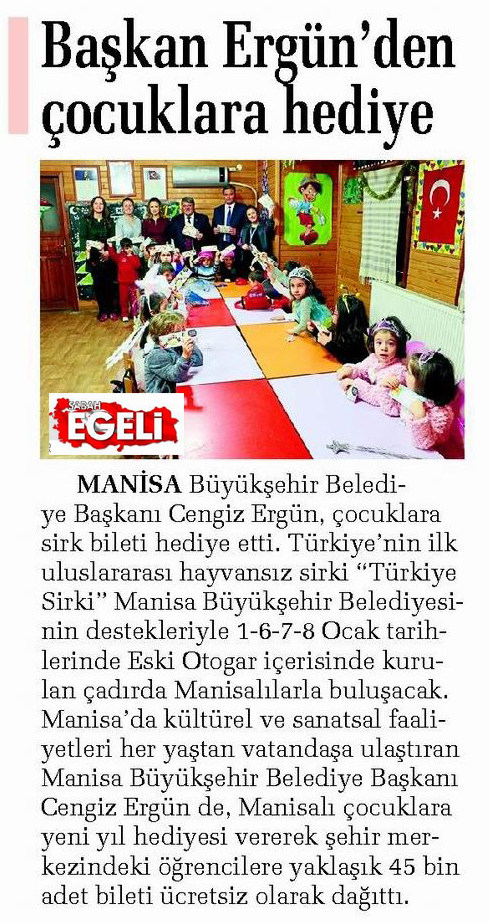 Başkan Ergün'den çocuklara hediye

SABAH EGELİ

MANİSA Büyükşehir Belediye Başkanı Cengiz Ergün, çocuklara sirk bileti hediye etti. Türkiye'nin ilk uluslararası hayvansız sirki "Türkiye Sirki" Manisa Büyükşehir Belediyesinin destekleriyle 1-6-7-8 Ocak tarihlerinde Eski Otogar içerisinde kurulan çadırda Manisalılarla buluşacak. Manisa'da kültürel ve sanatsal faaliyetleri her yaştan vatandaşa ulaştıran Manisa Büyükşehir Belediye Başkanı Cengiz Ergün de, Manisalı çocuklara yeni yıl hediyesi vererek şehir merkezindeki öğrencilere yaklaşık 45 bin adet bileti ücretsiz olarak dağıttı.